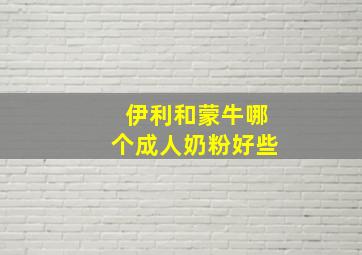 伊利和蒙牛哪个成人奶粉好些